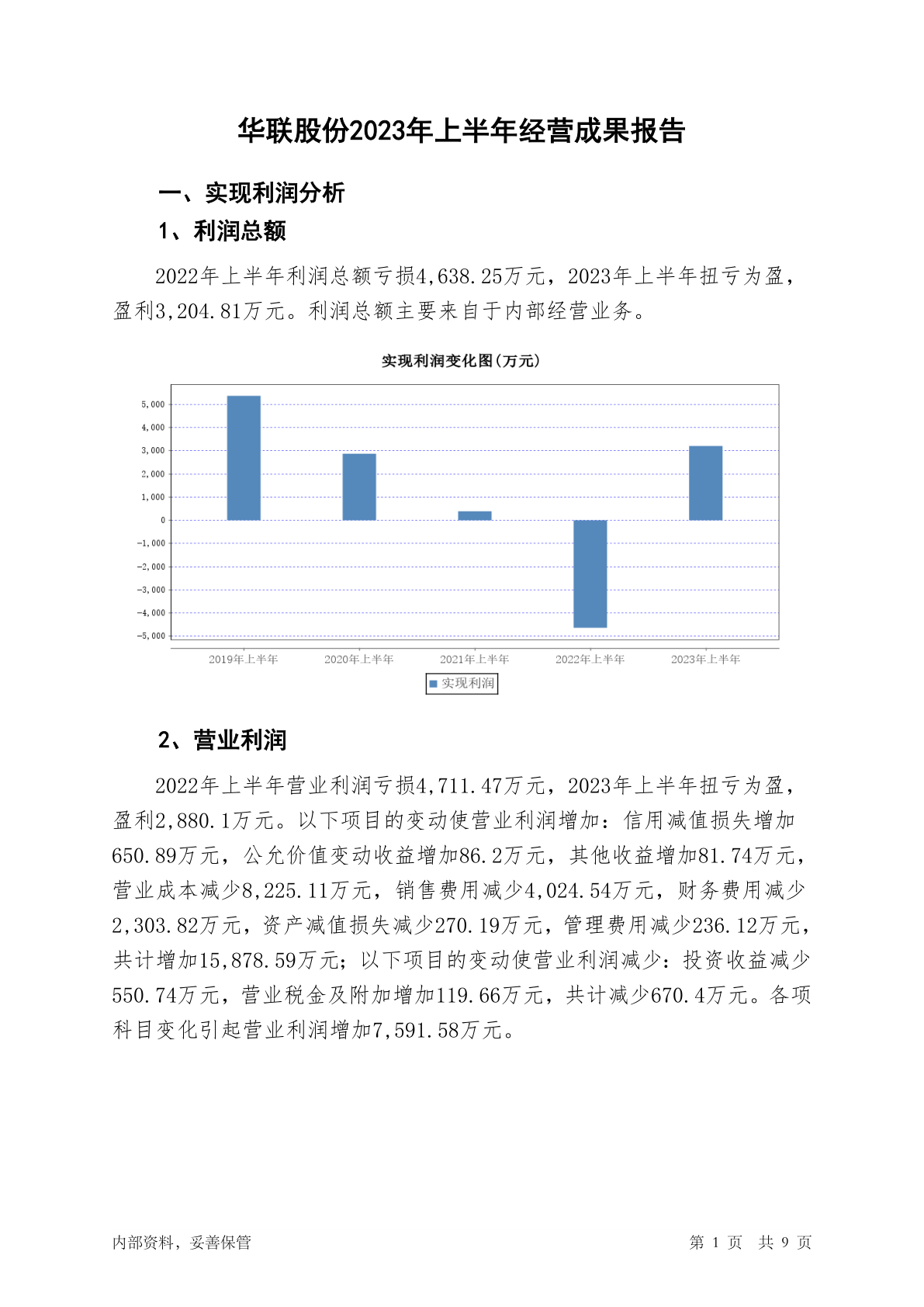 华联股份2023年上半年经营成果报告

一、实现利润分析

1、利润总额

2022年上半年利润总额亏损4,638.25万元，2023年上半年扭亏为盈，盈利3,204.81万元。利润总额主要来自于内部经营业务。

实现利润变化图(万元)

5,000
4,000
3,000
2,000
1,000
0
-1,000
-2,000
-3,000
-4,000
-5,000

2019年上半年
2020年上半年
2021年上半年
2022年上半年
2023年上半年

实现利润

2、营业利润

2022年上半年营业利润亏损4,711.47万元，2023年上半年扭亏为盈，盈利2,880.1万元。以下项目的变动使营业利润增加：信用减值损失增加650.89万元，公允价值变动收益增加86.2万元，其他收益增加81.74万元，营业成本减少8,225.11万元，销售费用减少4,024.54万元，财务费用减少2,303.82万元，资产减值损失减少270.19万元，管理费用减少236.12万元，共计增加15,878.59万元；以下项目的变动使营业利润减少：投资收益减少550.74万元，营业税金及附加增加119.66万元，共计减少670.4万元。各项科目变化引起营业利润增加7,591.58万元。

内部资料，妥善保管

第 1 页 共 9 页